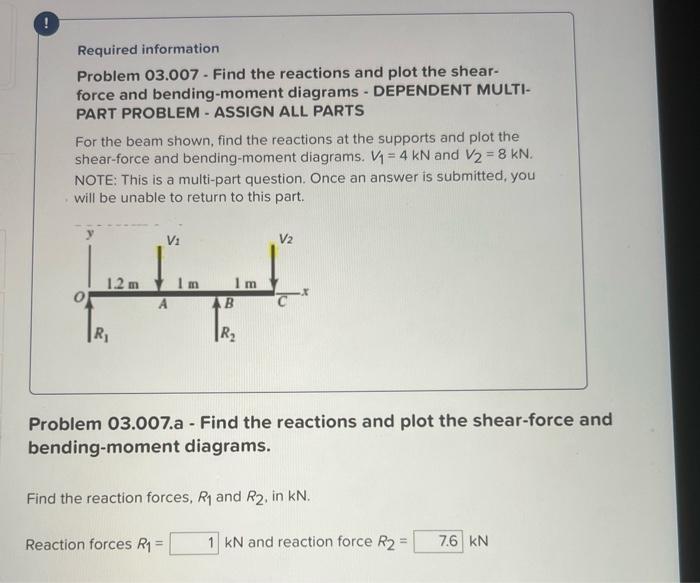 !

Required information

Problem 03.007 - Find the reactions and plot the shear-force and bending-moment diagrams - DEPENDENT MULTI-PART PROBLEM - ASSIGN ALL PARTS

For the beam shown, find the reactions at the supports and plot the shear-force and bending-moment diagrams. $V_1 = 4$ kN and $V_2 = 8$ kN.
NOTE: This is a multi-part question. Once an answer is submitted, you will be unable to return to this part.

y
$V_1$
$V_2$
1.2 m
1 m
1 m
O
A
B
C
x
$R_1$
$R_2$

Problem 03.007.a - Find the reactions and plot the shear-force and bending-moment diagrams.

Find the reaction forces, $R_1$ and $R_2$, in kN.

Reaction forces $R_1$ = 1 kN and reaction force $R_2$ = 7.6 kN